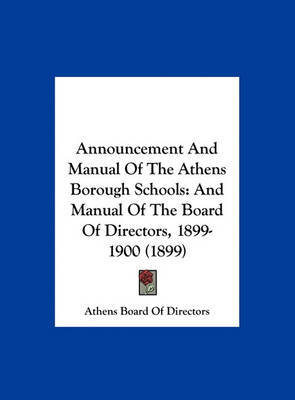 Announcement And Manual Of The Athens Borough Schools: And Manual Of The Board Of Directors, 1899-1900 (1899)

Athens Board Of Directors